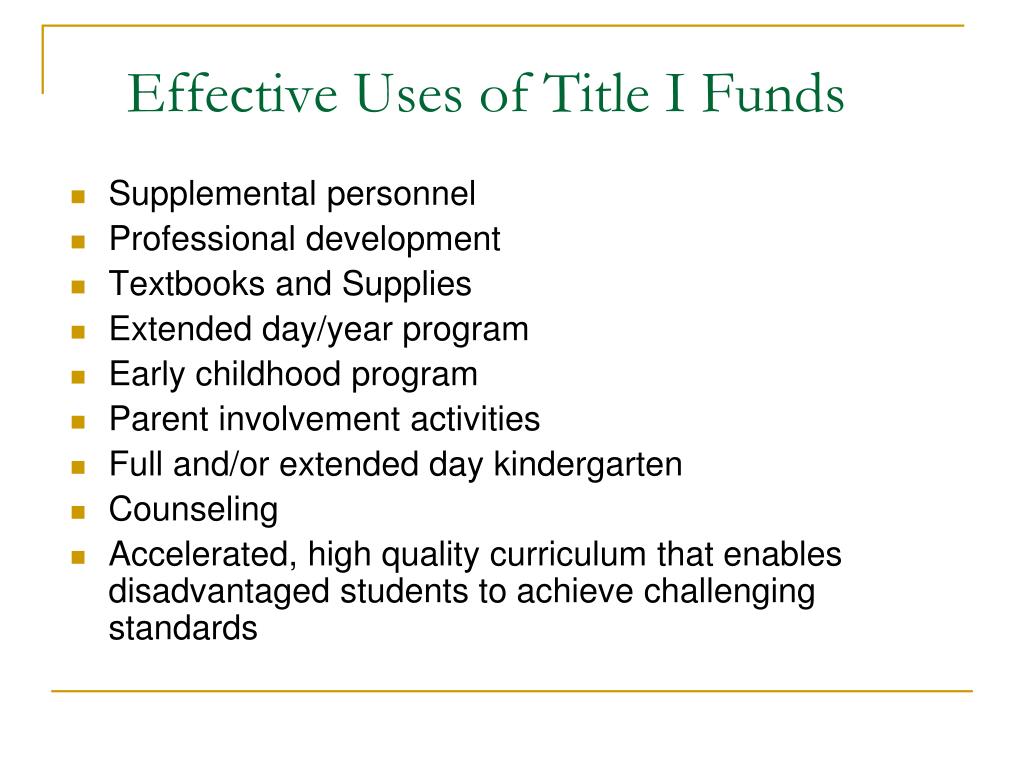 Effective Uses of Title I Funds

- Supplemental personnel
- Professional development
- Textbooks and Supplies
- Extended day/year program
- Early childhood program
- Parent involvement activities
- Full and/or extended day kindergarten
- Counseling
- Accelerated, high quality curriculum that enables disadvantaged students to achieve challenging standards